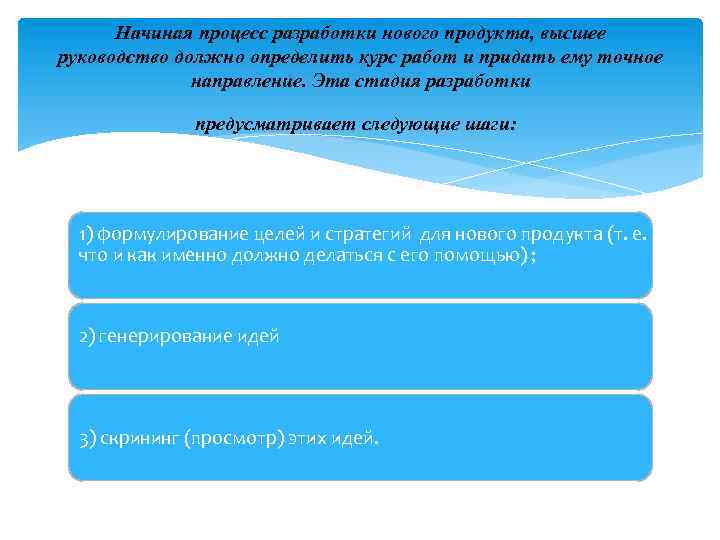 Начиная процесс разработки нового продукта, высшее руководство должно определить курс работ и придать ему точное направление. Эта стадия разработки

предусматривает следующие шаги:

1) формулирование целей и стратегий для нового продукта (т. е. что и как именно должно делаться с его помощью);

2) генерирование идей

3) скрининг (просмотр) этих идей.